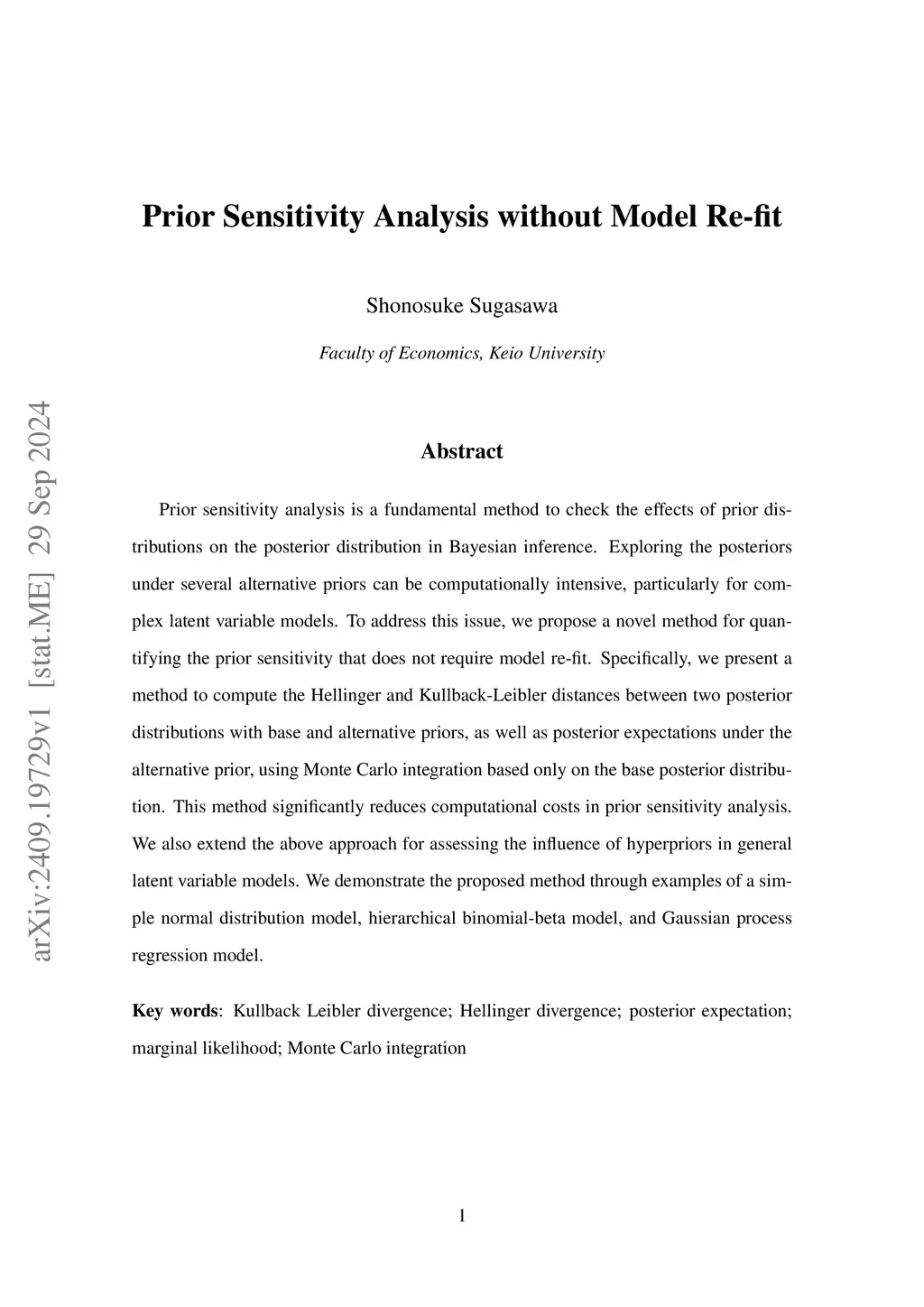 arXiv:2409.19729v1 [stat.ME] 29 Sep 2024

Prior Sensitivity Analysis without Model Re-fit

Shonosuke Sugasawa

Faculty of Economics, Keio University

Abstract

Prior sensitivity analysis is a fundamental method to check the effects of prior distributions on the posterior distribution in Bayesian inference. Exploring the posteriors under several alternative priors can be computationally intensive, particularly for complex latent variable models. To address this issue, we propose a novel method for quantifying the prior sensitivity that does not require model re-fit. Specifically, we present a method to compute the Hellinger and Kullback-Leibler distances between two posterior distributions with base and alternative priors, as well as posterior expectations under the alternative prior, using Monte Carlo integration based only on the base posterior distribution. This method significantly reduces computational costs in prior sensitivity analysis. We also extend the above approach for assessing the influence of hyperpriors in general latent variable models. We demonstrate the proposed method through examples of a simple normal distribution model, hierarchical binomial-beta model, and Gaussian process regression model.

Key words: Kullback Leibler divergence; Hellinger divergence; posterior expectation; marginal likelihood; Monte Carlo integration

1